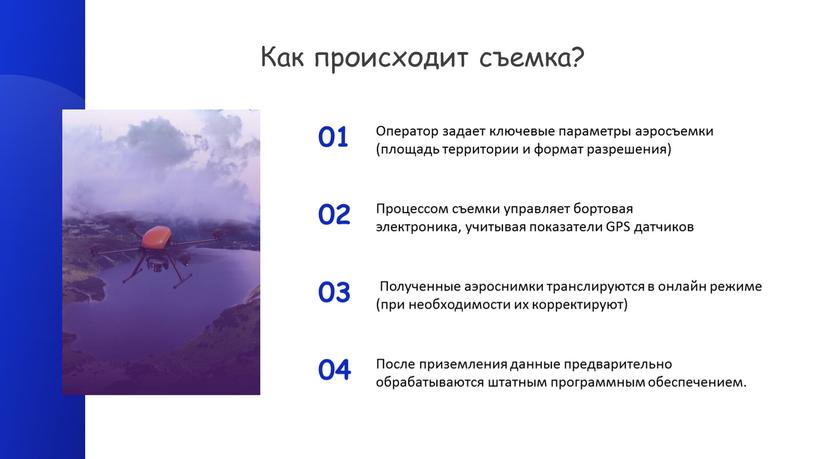 Как происходит съемка?

01
Оператор задает ключевые параметры аэросъемки (площадь территории и формат разрешения)

02
Процессом съемки управляет бортовая электроника, учитывая показатели GPS датчиков

03
Полученные аэроснимки транслируются в онлайн режиме (при необходимости их корректируют)

04
После приземления данные предварительно обрабатываются штатным программным обеспечением.